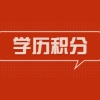 学历积分